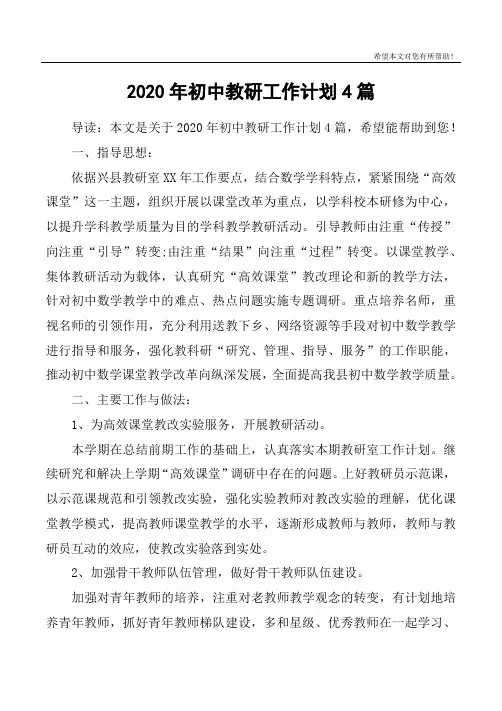 希望本文对您有所帮助！

2020年初中教研工作计划4篇

导读：本文是关于2020年初中教研工作计划4篇，希望能帮助到您！

一、指导思想：

依据兴县教研室XX年工作要点，结合数学学科特点，紧紧围绕“高效课堂”这一主题，组织开展以课堂改革为重点，以学科校本研修为中心，以提升学科教学质量为目的学科教学教研活动。引导教师由注重“传授”向注重“引导”转变;由注重“结果”向注重“过程”转变。以课堂教学、集体教研活动为载体，认真研究“高效课堂”教改理论和新的教学方法，针对初中数学教学中的难点、热点问题实施专题调研。重点培养名师，重视名师的引领作用，充分利用送教下乡、网络资源等手段对初中数学教学进行指导和服务，强化教科研“研究、管理、指导、服务”的工作职能，推动初中数学课堂教学改革向纵深发展，全面提高我县初中数学教学质量。

二、主要工作与做法：

1、为高效课堂教改实验服务，开展教研活动。

本学期在总结前期工作的基础上，认真落实本期教研室工作计划。继续研究和解决上学期“高效课堂”调研中存在的问题。上好教研员示范课，以示范课规范和引领教改实验，强化实验教师对教改实验的理解，优化课堂教学模式，提高教师课堂教学的水平，逐渐形成教师与教师，教师与教研员互动的效应，使教改实验落到实处。

2、加强骨干教师队伍管理，做好骨干教师队伍建设。

加强对青年教师的培养，注重对老教师教学观念的转变，有计划地培养青年教师，抓好青年教师梯队建设，多和星级、优秀教师在一起学习、